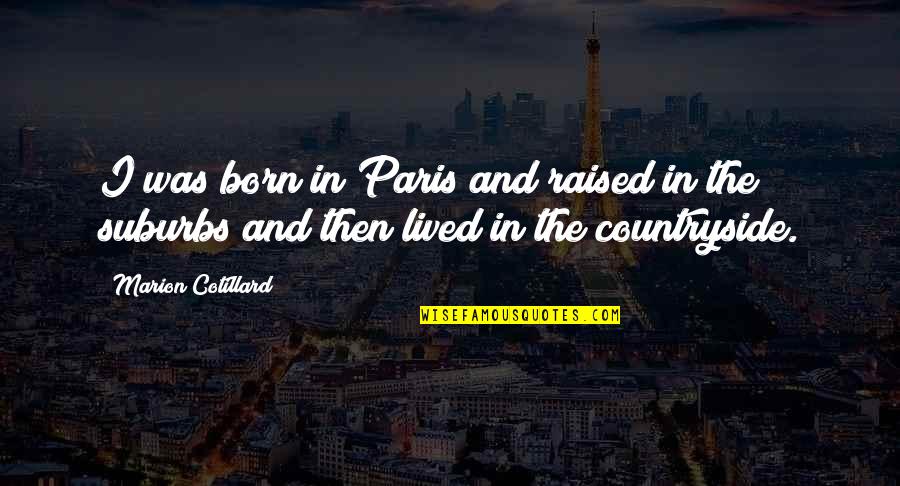 I was born in Paris and raised in the suburbs and then lived in the countryside.

Marion Cotillard

WISEFAMOUSQUOTES.COM